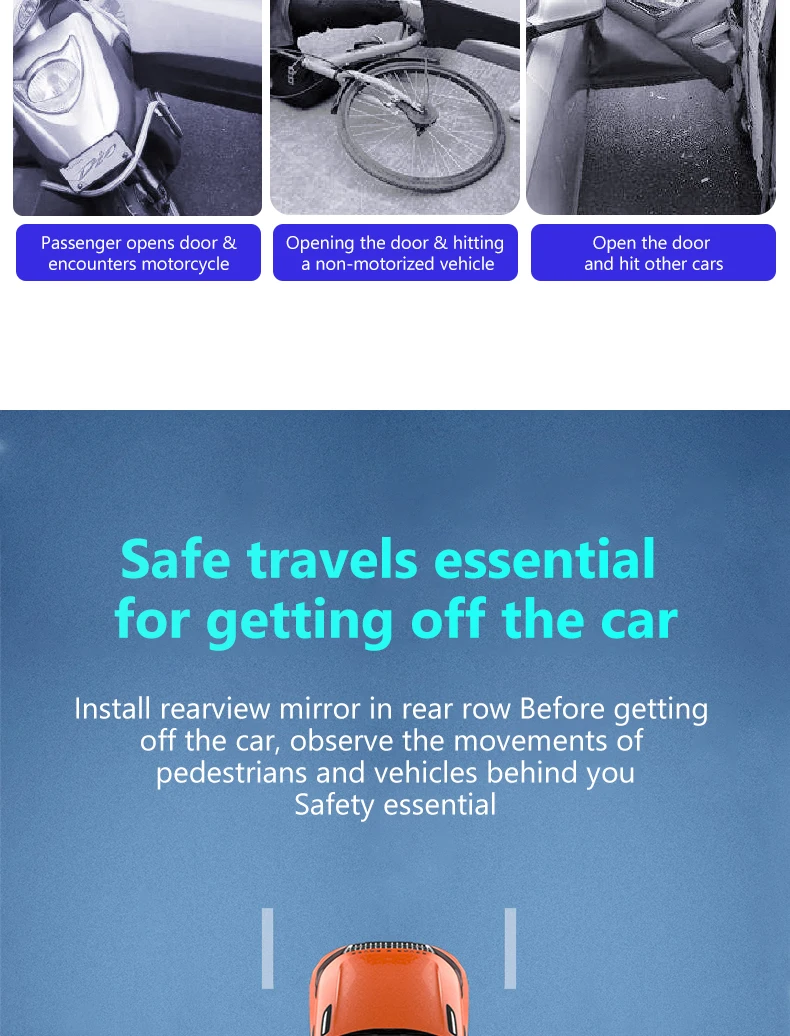 Passenger opens door & encounters motorcycle

Opening the door & hitting a non-motorized vehicle

Open the door and hit other cars

Safe travels essential for getting off the car

Install rearview mirror in rear row Before getting off the car, observe the movements of pedestrians and vehicles behind you Safety essential